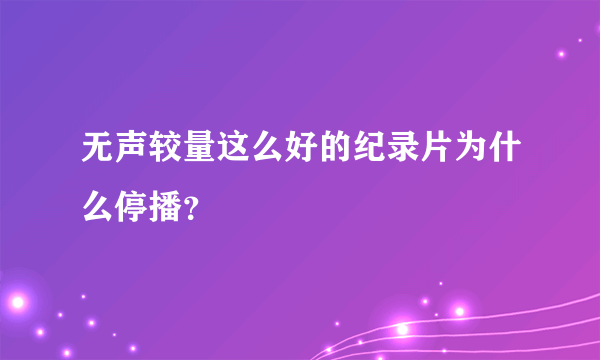 无声较量这么好的纪录片为什么停播?